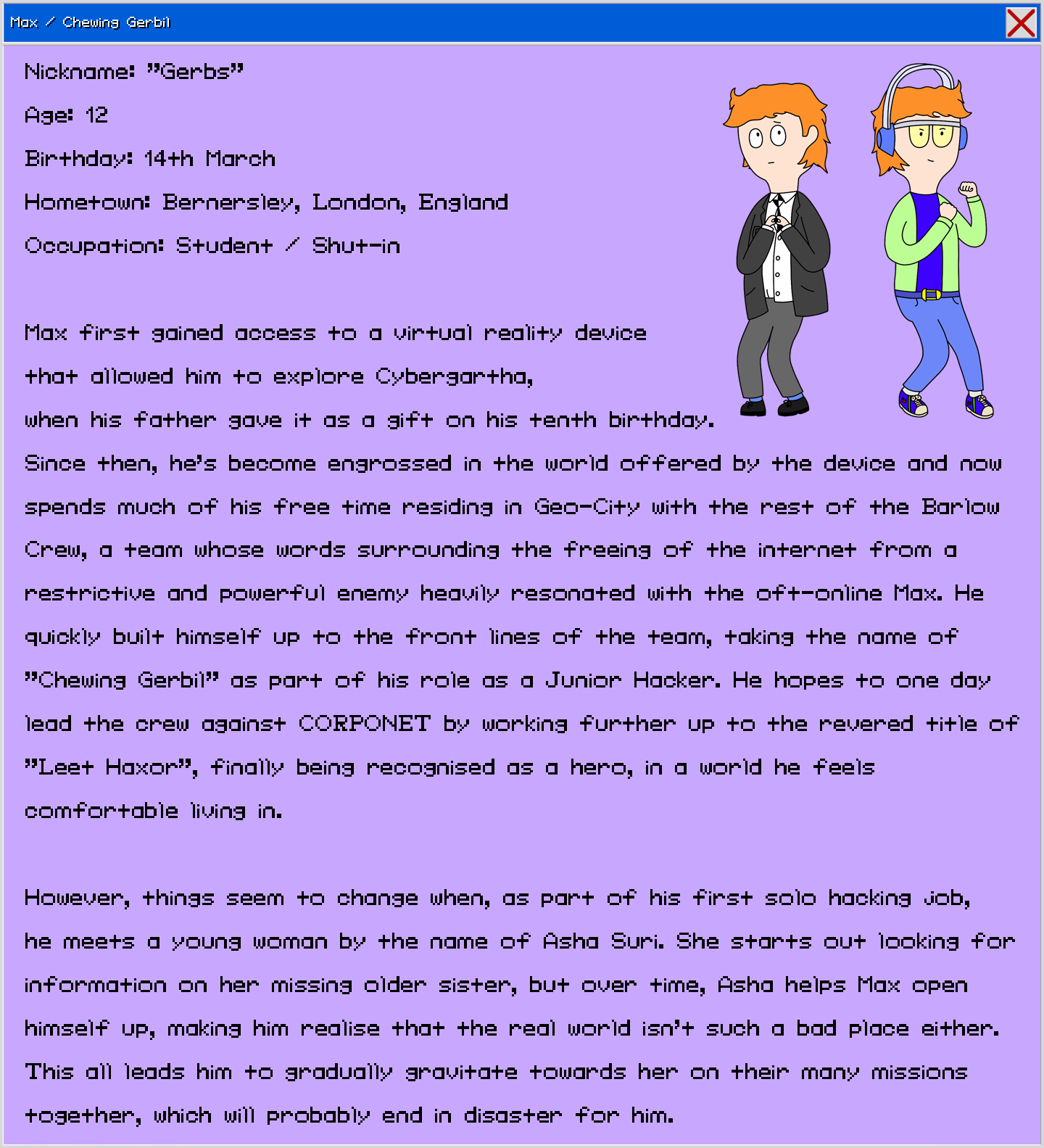 Max / Chewing Gerbil

Nickname: "Gerbs"

Age: 12

Birthday: 14th March

Hometown: Bernersley, London, England

Occupation: Student / Shut-in

Max first gained access to a virtual reality device that allowed him to explore Cybergartha, when his father gave it as a gift on his tenth birthday. Since then, he's become engrossed in the world offered by the device and now spends much of his free time residing in Geo-City with the rest of the Barlow Crew, a team whose words surrounding the freeing of the internet from a restrictive and powerful enemy heavily resonated with the oft-online Max. He quickly built himself up to the front lines of the team, taking the name of "Chewing Gerbil" as part of his role as a Junior Hacker. He hopes to one day lead the crew against CORPONET by working further up to the revered title of "Leet Haxor", finally being recognised as a hero, in a world he feels comfortable living in.

However, things seem to change when, as part of his first solo hacking job, he meets a young woman by the name of Asha Suri. She starts out looking for information on her missing older sister, but over time, Asha helps Max open himself up, making him realise that the real world isn't such a bad place either. This all leads him to gradually gravitate towards her on their many missions together, which will probably end in disaster for him.